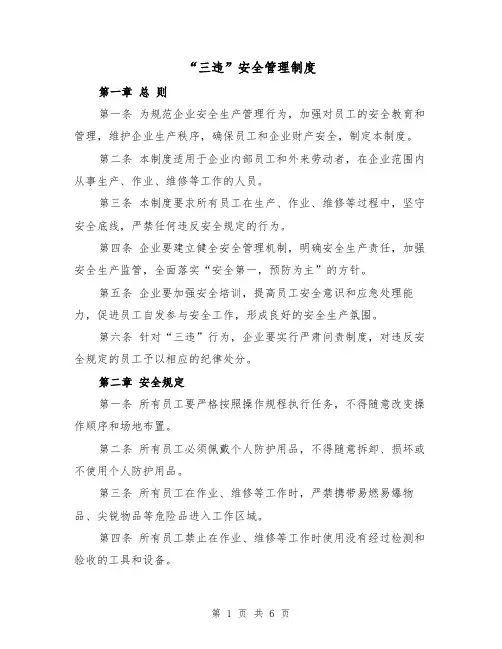 “三违”安全管理制度

第一章 总 则

第一条 为规范企业安全生产管理行为，加强对员工的安全教育和管理，维护企业生产秩序，确保员工和企业财产安全，制定本制度。

第二条 本制度适用于企业内部员工和外来劳动者，在企业范围内从事生产、作业、维修等工作的人员。

第三条 本制度要求所有员工在生产、作业、维修等过程中，坚守安全底线，严禁任何违反安全规定的行为。

第四条 企业要建立健全安全管理机制，明确安全生产责任，加强安全生产监管，全面落实“安全第一，预防为主”的方针。

第五条 企业要加强安全培训，提高员工安全意识和应急处理能力，促进员工自发参与安全工作，形成良好的安全生产氛围。

第六条 针对“三违”行为，企业要实行严肃问责制度，对违反安全规定的员工予以相应的纪律处分。

第二章 安全规定

第一条 所有员工要严格按照操作规程执行任务，不得随意改变操作顺序和场地布置。

第二条 所有员工必须佩戴个人防护用品，不得随意拆卸、损坏或不使用个人防护用品。

第三条 所有员工在作业、维修等工作时，严禁携带易燃易爆物品、尖锐物品等危险品进入工作区域。

第四条 所有员工禁止在作业、维修等工作时使用没有经过检测和验收的工具和设备。

第 1 页 共 6 页